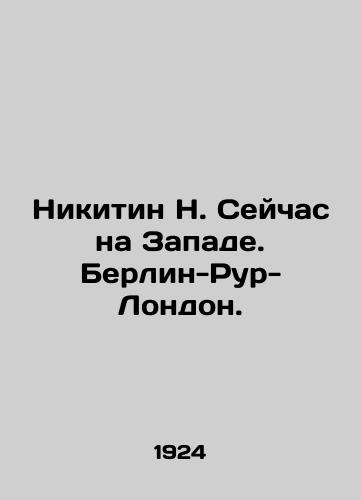 Никитин Н. Сейчас на Западе. Берлин-Рур-Лондон.

1924